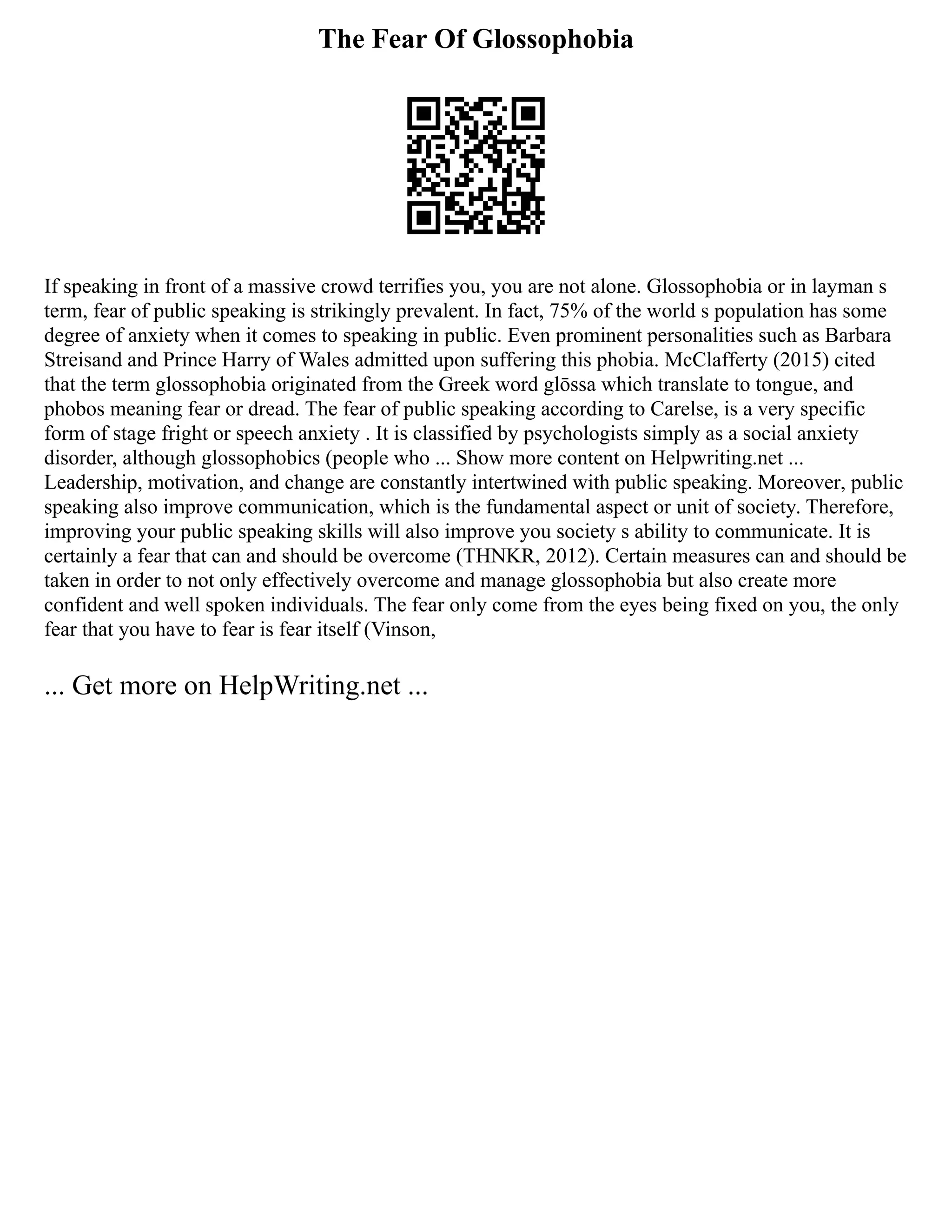 The Fear Of Glossophobia

If speaking in front of a massive crowd terrifies you, you are not alone. Glossophobia or in layman s term, fear of public speaking is strikingly prevalent. In fact, 75% of the world s population has some degree of anxiety when it comes to speaking in public. Even prominent personalities such as Barbara Streisand and Prince Harry of Wales admitted upon suffering this phobia. McClafferty (2015) cited that the term glossophobia originated from the Greek word glōssa which translate to tongue, and phobos meaning fear or dread. The fear of public speaking according to Carelse, is a very specific form of stage fright or speech anxiety . It is classified by psychologists simply as a social anxiety disorder, although glossophobics (people who ... Show more content on Helpwriting.net ...
Leadership, motivation, and change are constantly intertwined with public speaking. Moreover, public speaking also improve communication, which is the fundamental aspect or unit of society. Therefore, improving your public speaking skills will also improve you society s ability to communicate. It is certainly a fear that can and should be overcome (THNKR, 2012). Certain measures can and should be taken in order to not only effectively overcome and manage glossophobia but also create more confident and well spoken individuals. The fear only come from the eyes being fixed on you, the only fear that you have to fear is fear itself (Vinson,

... Get more on HelpWriting.net ...